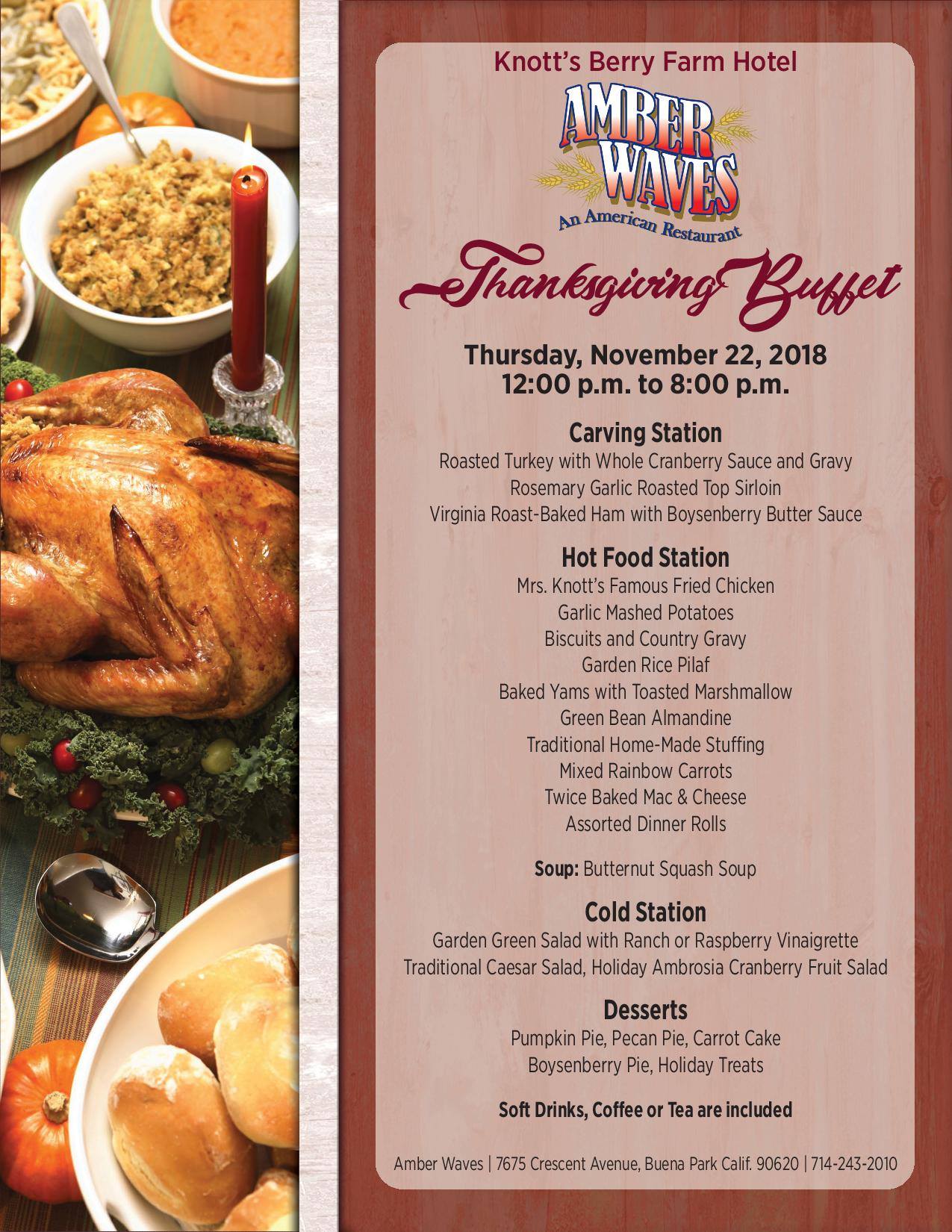 Knott's Berry Farm Hotel

AMBER WAVES

An American Restaurant

Thanksgiving Buffet

Thursday, November 22, 2018
12:00 p.m. to 8:00 p.m.

Carving Station
Roasted Turkey with Whole Cranberry Sauce and Gravy
Rosemary Garlic Roasted Top Sirloin
Virginia Roast-Baked Ham with Boysenberry Butter Sauce

Hot Food Station
Mrs. Knott's Famous Fried Chicken
Garlic Mashed Potatoes
Biscuits and Country Gravy
Garden Rice Pilaf
Baked Yams with Toasted Marshmallow
Green Bean Almandine
Traditional Home-Made Stuffing
Mixed Rainbow Carrots
Twice Baked Mac & Cheese
Assorted Dinner Rolls

Soup: Butternut Squash Soup

Cold Station
Garden Green Salad with Ranch or Raspberry Vinaigrette
Traditional Caesar Salad, Holiday Ambrosia Cranberry Fruit Salad

Desserts
Pumpkin Pie, Pecan Pie, Carrot Cake
Boysenberry Pie, Holiday Treats

Soft Drinks, Coffee or Tea are included

Amber Waves | 7675 Crescent Avenue, Buena Park Calif. 90620 | 714-243-2010